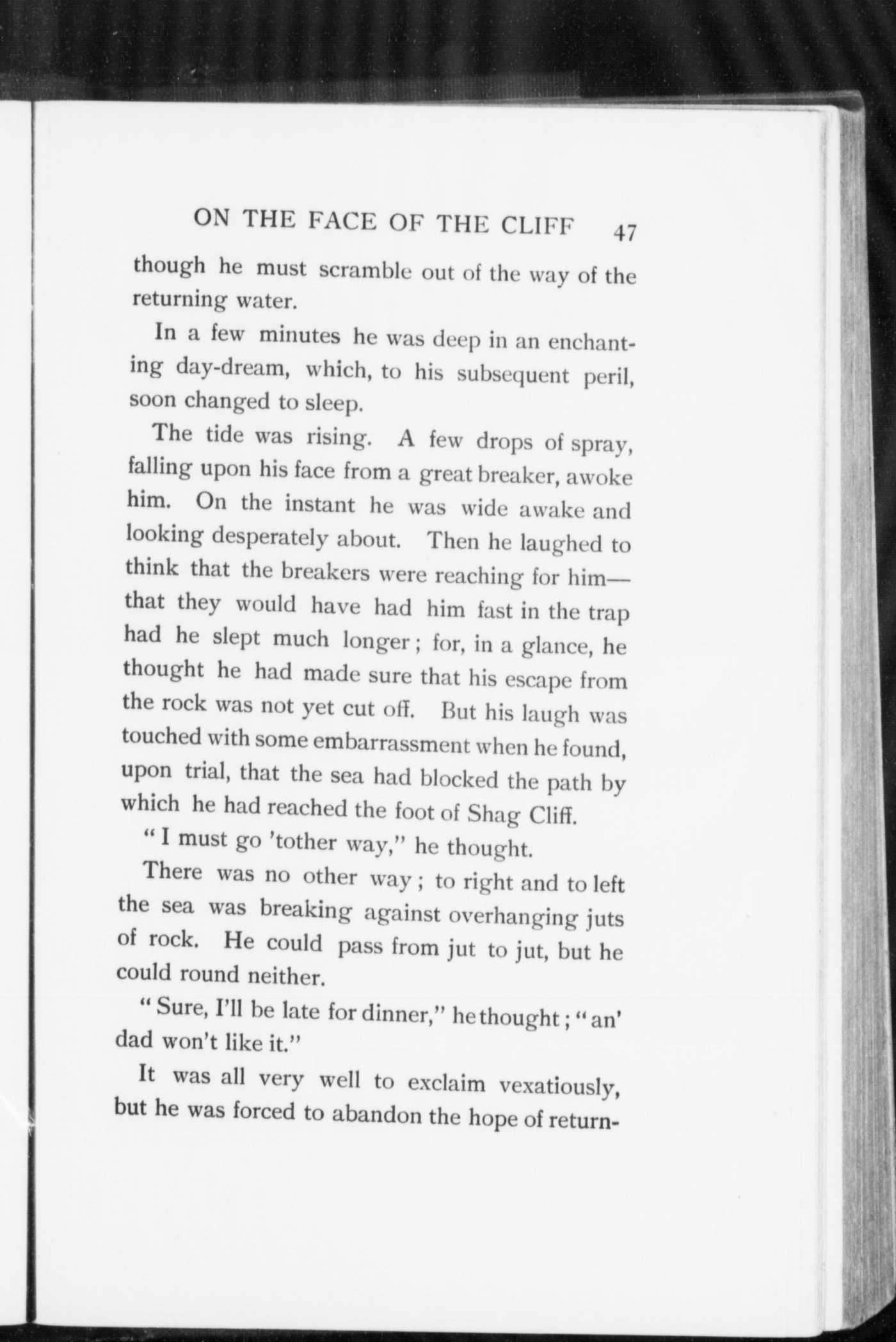 ON THE FACE OF THE CLIFF 47

though he must scramble out of the way of the returning water.

In a few minutes he was deep in an enchanting day-dream, which, to his subsequent peril, soon changed to sleep.

The tide was rising. A few drops of spray, falling upon his face from a great breaker, awoke him. On the instant he was wide awake and looking desperately about. Then he laughed to think that the breakers were reaching for him—that they would have had him fast in the trap had he slept much longer; for, in a glance, he thought he had made sure that his escape from the rock was not yet cut off. But his laugh was touched with some embarrassment when he found, upon trial, that the sea had blocked the path by which he had reached the foot of Shag Cliff.

"I must go 'tother way," he thought.

There was no other way; to right and to left the sea was breaking against overhanging juts of rock. He could pass from jut to jut, but he could round neither.

"Sure, I'll be late for dinner," he thought; "an' dad won't like it."

It was all very well to exclaim vexatiously, but he was forced to abandon the hope of return-